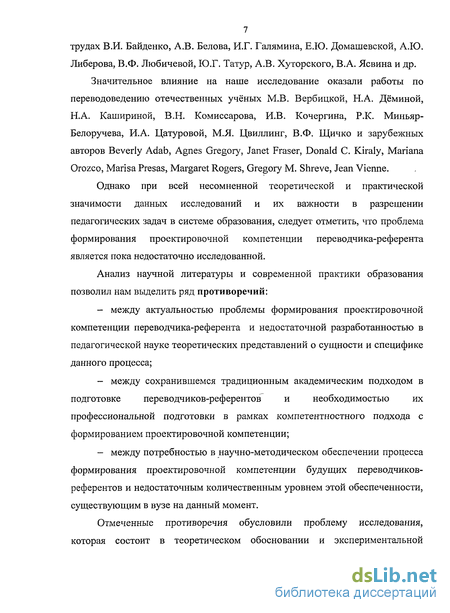 7

трудах В.И. Байденко, А.В. Белова, И.Г. Галямина, Е.Ю. Домашевской, А.Ю. Либерова, В.Ф. Любичевой, Ю.Г. Татур, А.В. Хуторского, В.А. Ясвина и др.

Значительное влияние на наше исследование оказали работы по переводоведению отечественных учёных М.В. Вербицкой, Н.А. Дёминой, Н.А. Кашириной, В.Н. Комиссарова, И.В. Кочергина, Р.К. Миньяр-Белоручева, И.А. Цатуровой, М.Я. Цвиллинг, В.Ф. Щичко и зарубежных авторов Beverly Adab, Agnes Gregory, Janet Fraser, Donald C. Kiraly, Mariana Orozco, Marisa Presas, Margaret Rogers, Gregory M. Shreve, Jean Vienne.

Однако при всей несомненной теоретической и практической значимости данных исследований и их важности в разрешении педагогических задач в системе образования, следует отметить, что проблема формирования проектировочной компетенции переводчика-референта является пока недостаточно исследованной.

Анализ научной литературы и современной практики образования позволил нам выделить ряд противоречий:

– между актуальностью проблемы формирования проектировочной компетенции переводчика-референта и недостаточной разработанностью в педагогической науке теоретических представлений о сущности и специфике данного процесса;

– между сохранившемся традиционным академическим подходом в подготовке переводчиков-референтов и необходимостью их профессиональной подготовки в рамках компетентностного подхода с формированием проектировочной компетенции;

– между потребностью в научно-методическом обеспечении процесса формирования проектировочной компетенции будущих переводчиков-референтов и недостаточным количественным уровнем этой обеспеченности, существующим в вузе на данный момент.

Отмеченные противоречия обусловили проблему исследования, которая состоит в теоретическом обосновании и экспериментальной

dsLib.net
библиотека диссертаций